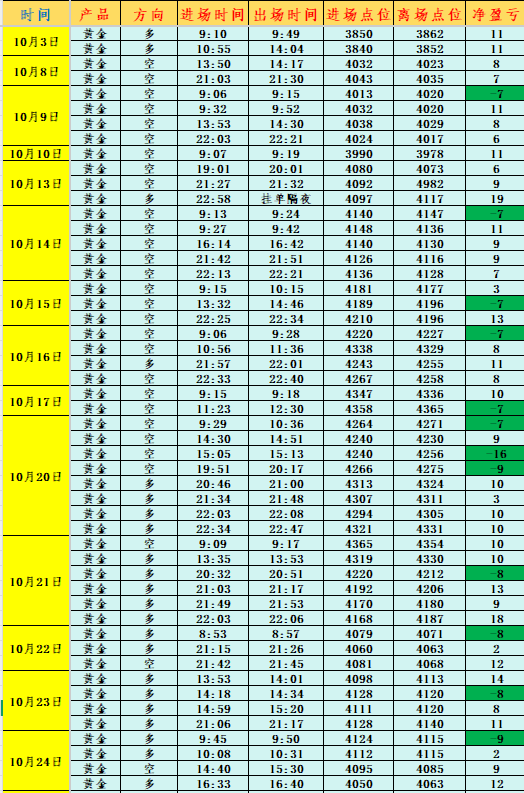 | 时间 | 产品 | 方向 | 进场时间 | 出场时间 | 进场点位 | 离场点位 | 净盈亏 |
|---|---|---|---|---|---|---|---|
| 10月3日 | 黄金 | 多 | 9:10 | 9:49 | 3850 | 3862 | 11 |
| | 黄金 | 多 | 10:55 | 14:04 | 3840 | 3852 | 11 |
| 10月8日 | 黄金 | 空 | 13:50 | 14:17 | 4032 | 4023 | 8 |
| | 黄金 | 空 | 21:03 | 21:30 | 4043 | 4035 | 7 |
| 10月9日 | 黄金 | 空 | 9:06 | 9:15 | 4013 | 4020 | -7 |
| | 黄金 | 空 | 9:32 | 9:52 | 4032 | 4020 | 11 |
| | 黄金 | 空 | 13:53 | 14:30 | 4038 | 4029 | 8 |
| | 黄金 | 空 | 22:03 | 22:21 | 4024 | 4017 | 6 |
| 10月10日 | 黄金 | 空 | 9:07 | 9:19 | 3990 | 3978 | 11 |
| 10月13日 | 黄金 | 空 | 19:01 | 20:01 | 4080 | 4073 | 6 |
| | 黄金 | 空 | 21:27 | 21:32 | 4092 | 4982 | 9 |
| | 黄金 | 多 | 22:58 | 挂单隔夜 | 4097 | 4117 | 19 |
| 10月14日 | 黄金 | 空 | 9:13 | 9:24 | 4140 | 4147 | -7 |
| | 黄金 | 空 | 9:27 | 9:42 | 4148 | 4136 | 11 |
| | 黄金 | 空 | 16:14 | 16:42 | 4140 | 4130 | 9 |
| | 黄金 | 空 | 21:42 | 21:51 | 4126 | 4116 | 9 |
| | 黄金 | 空 | 22:13 | 22:21 | 4136 | 4128 | 7 |
| 10月15日 | 黄金 | 空 | 9:15 | 10:15 | 4181 | 4177 | 3 |
| | 黄金 | 空 | 13:32 | 14:46 | 4189 | 4196 | -7 |
| | 黄金 | 空 | 22:25 | 22:34 | 4210 | 4196 | 13 |
| 10月16日 | 黄金 | 空 | 9:06 | 9:28 | 4220 | 4227 | -7 |
| | 黄金 | 空 | 10:56 | 11:36 | 4338 | 4329 | 8 |
| | 黄金 | 多 | 21:57 | 22:01 | 4243 | 4255 | 11 |
| | 黄金 | 空 | 22:33 | 22:40 | 4267 | 4258 | 8 |
| 10月17日 | 黄金 | 空 | 9:15 | 9:18 | 4347 | 4336 | 10 |
| | 黄金 | 空 | 11:23 | 12:30 | 4358 | 4365 | -7 |
| 10月20日 | 黄金 | 空 | 9:29 | 10:36 | 4264 | 4271 | -7 |
| | 黄金 | 空 | 14:30 | 14:51 | 4240 | 4230 | 9 |
| | 黄金 | 空 | 15:05 | 15:13 | 4240 | 4256 | -16 |
| | 黄金 | 空 | 19:51 | 20:17 | 4266 | 4275 | -9 |
| | 黄金 | 多 | 20:46 | 21:00 | 4313 | 4324 | 10 |
| | 黄金 | 多 | 21:34 | 21:48 | 4307 | 4311 | 3 |
| | 黄金 | 多 | 22:03 | 22:08 | 4294 | 4305 | 10 |
| | 黄金 | 多 | 22:34 | 22:47 | 4321 | 4331 | 10 |
| 10月21日 | 黄金 | 空 | 9:09 | 9:17 | 4365 | 4354 | 10 |
| | 黄金 | 多 | 13:35 | 13:53 | 4319 | 4330 | 10 |
| | 黄金 | 多 | 20:32 | 20:51 | 4220 | 4212 | -8 |
| | 黄金 | 多 | 21:03 | 21:17 | 4192 | 4206 | 13 |
| | 黄金 | 多 | 21:49 | 21:53 | 4170 | 4180 | 9 |
| | 黄金 | 多 | 22:03 | 22:06 | 4168 | 4187 | 18 |
| 10月22日 | 黄金 | 多 | 8:53 | 8:57 | 4079 | 4071 | -8 |
| | 黄金 | 多 | 21:15 | 21:26 | 4060 | 4063 | 2 |
| | 黄金 | 空 | 21:42 | 21:45 | 4081 | 4068 | 12 |
| 10月23日 | 黄金 | 多 | 13:53 | 14:01 | 4098 | 4113 | 14 |
| | 黄金 | 多 | 14:18 | 14:34 | 4128 | 4120 | -8 |
| | 黄金 | 多 | 14:59 | 15:20 | 4111 | 4120 | 8 |
| | 黄金 | 多 | 21:06 | 21:17 | 4128 | 4140 | 11 |
| 10月24日 | 黄金 | 多 | 9:45 | 9:50 | 4124 | 4115 | -9 |
| | 黄金 | 多 | 10:08 | 10:31 | 4112 | 4115 | 2 |
| | 黄金 | 空 | 14:40 | 15:30 | 4095 | 4085 | 9 |
| | 黄金 | 多 | 16:33 | 16:40 | 4050 | 4063 | 12 |